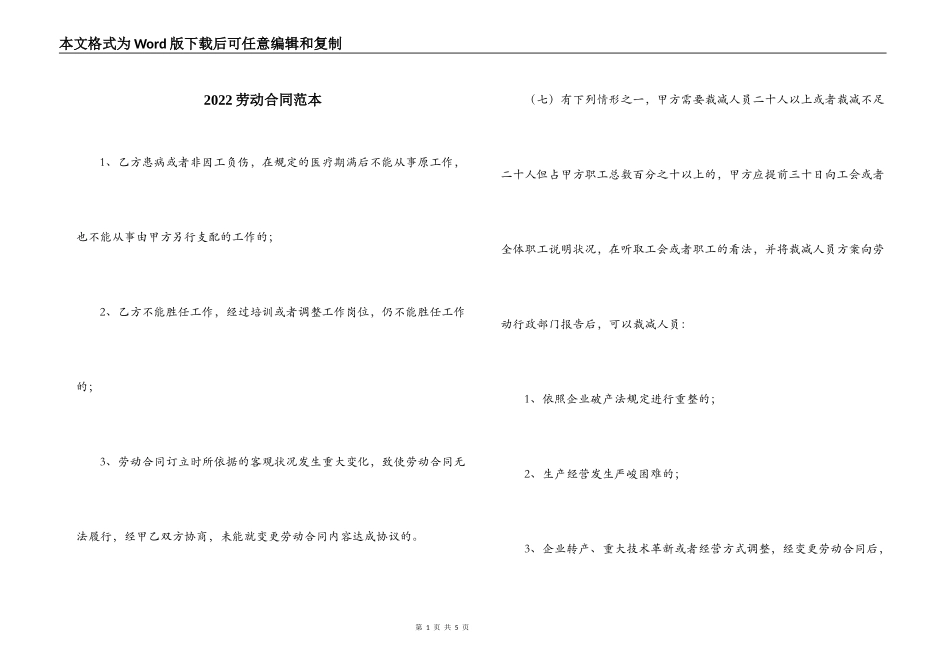 本文格式为Word版下载后可任意编辑和复制

2022劳动合同范本

1、乙方患病或者非因工负伤，在规定的医疗期满后不能从事原工作，也不能从事由甲方另行支配的工作的；

2、乙方不能胜任工作，经过培训或者调整工作岗位，仍不能胜任工作的；

3、劳动合同订立时所依据的客观状况发生重大变化，致使劳动合同无法履行，经甲乙双方协商，未能就变更劳动合同内容达成协议的。

（七）有下列情形之一，甲方需要裁减人员二十人以上或者裁减不足二十人但占甲方职工总数百分之十以上的，甲方应提前三十日向工会或者全体职工说明状况，在听取工会或者职工的看法，并将裁减人员方案向劳动行政部门报告后，可以裁减人员：

1、依照企业破产法规定进行重整的；

2、生产经营发生严峻困难的；

3、企业转产、重大技术革新或者经营方式调整，经变更劳动合同后，

第 1 页 共 5 页